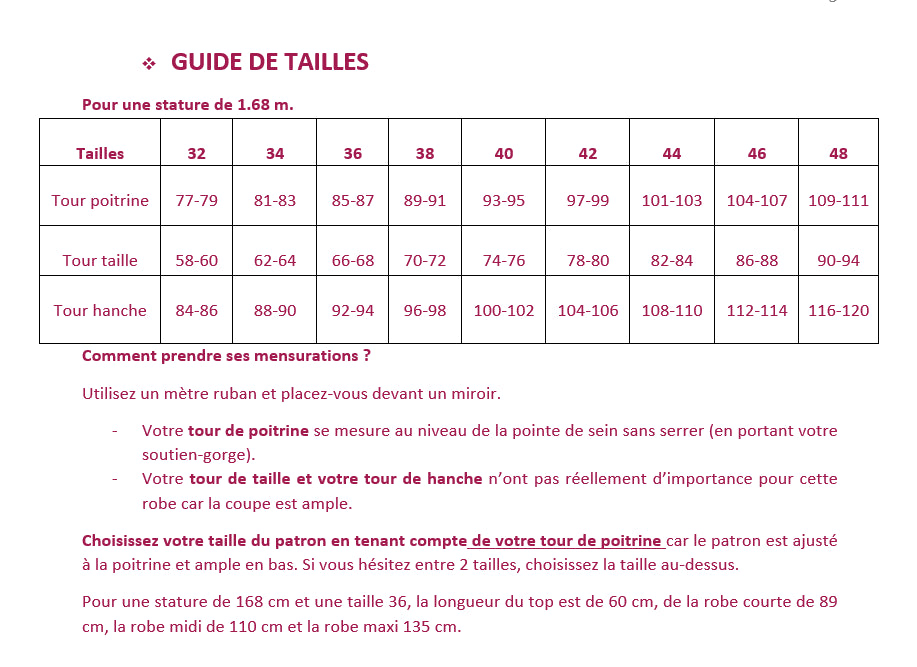 ❖ GUIDE DE TAILLES

Pour une stature de 1.68 m.

| Tailles | 32 | 34 | 36 | 38 | 40 | 42 | 44 | 46 | 48 |
|---|---|---|---|---|---|---|---|---|---|
| Tour poitrine | 77-79 | 81-83 | 85-87 | 89-91 | 93-95 | 97-99 | 101-103 | 104-107 | 109-111 |
| Tour taille | 58-60 | 62-64 | 66-68 | 70-72 | 74-76 | 78-80 | 82-84 | 86-88 | 90-94 |
| Tour hanche | 84-86 | 88-90 | 92-94 | 96-98 | 100-102 | 104-106 | 108-110 | 112-114 | 116-120 |

Comment prendre ses mensurations ?

Utilisez un mètre ruban et placez-vous devant un miroir.

- Votre tour de poitrine se mesure au niveau de la pointe de sein sans serrer (en portant votre soutien-gorge).
- Votre tour de taille et votre tour de hanche n'ont pas réellement d'importance pour cette robe car la coupe est ample.

Choisissez votre taille du patron en tenant compte de votre tour de poitrine car le patron est ajusté à la poitrine et ample en bas. Si vous hésitez entre 2 tailles, choisissez la taille au-dessus.

Pour une stature de 168 cm et une taille 36, la longueur du top est de 60 cm, de la robe courte de 89 cm, la robe midi de 110 cm et la robe maxi 135 cm.